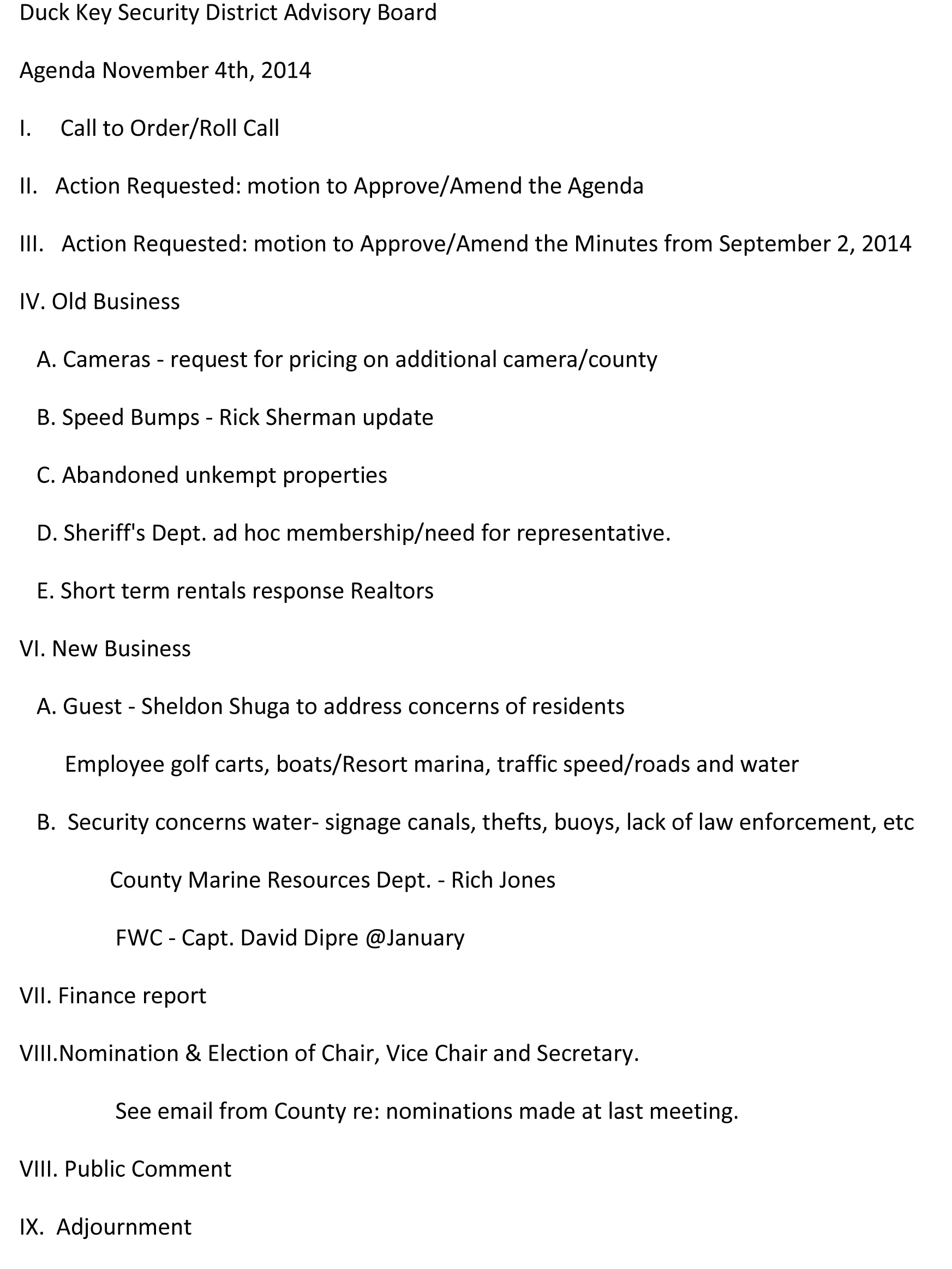 Duck Key Security District Advisory Board

Agenda November 4th, 2014

I. Call to Order/Roll Call

II. Action Requested: motion to Approve/Amend the Agenda

III. Action Requested: motion to Approve/Amend the Minutes from September 2, 2014

IV. Old Business

A. Cameras - request for pricing on additional camera/county

B. Speed Bumps - Rick Sherman update

C. Abandoned unkempt properties

D. Sheriff's Dept. ad hoc membership/need for representative.

E. Short term rentals response Realtors

VI. New Business

A. Guest - Sheldon Shuga to address concerns of residents

Employee golf carts, boats/Resort marina, traffic speed/roads and water

B. Security concerns water- signage canals, thefts, buoys, lack of law enforcement, etc

County Marine Resources Dept. - Rich Jones

FWC - Capt. David Dipre @January

VII. Finance report

VIII.Nomination & Election of Chair, Vice Chair and Secretary.

See email from County re: nominations made at last meeting.

VIII. Public Comment

IX. Adjournment